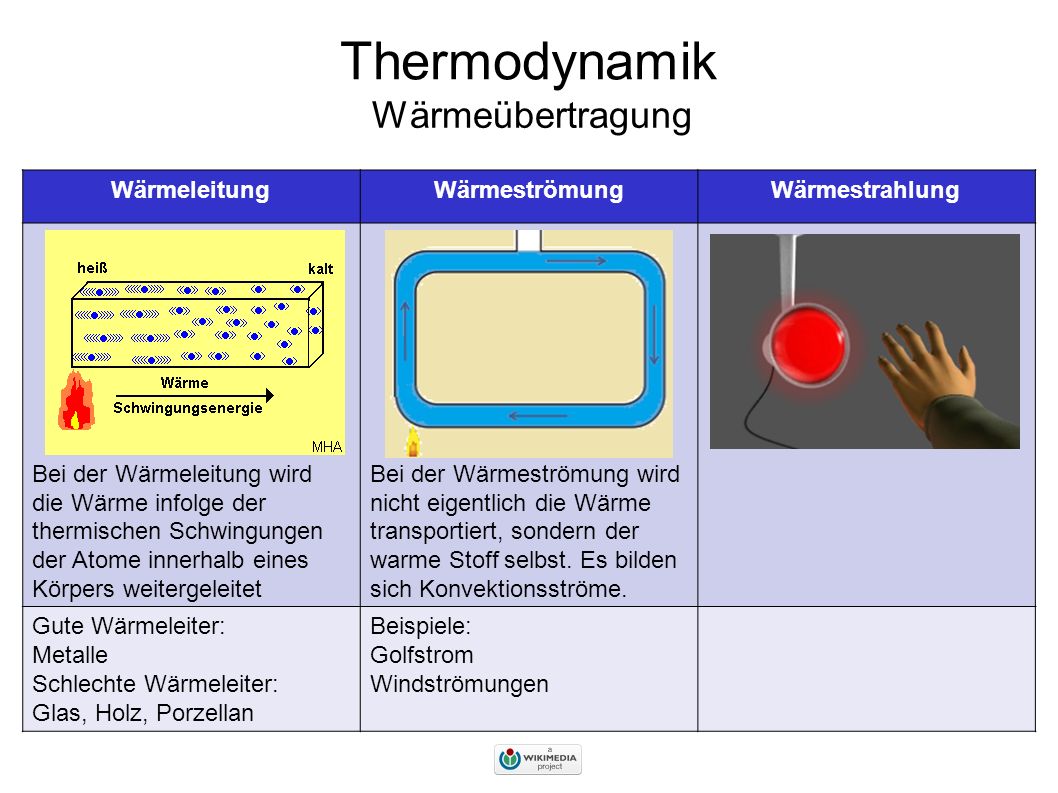 Thermodynamik
Wärmeübertragung

| Wärmeleitung | Wärmeströmung | Wärmestrahlung |
|---|---|---|
| heiß kalt Wärme Schwingungsenergie MHA Bei der Wärmeleitung wird die Wärme infolge der thermischen Schwingungen der Atome innerhalb eines Körpers weitergeleitet | Bei der Wärmeströmung wird nicht eigentlich die Wärme transportiert, sondern der warme Stoff selbst. Es bilden sich Konvektionsströme. | |
| Gute Wärmeleiter: Metalle Schlechte Wärmeleiter: Glas, Holz, Porzellan | Beispiele: Golfstrom Windströmungen | |

a WIKIMEDIA project